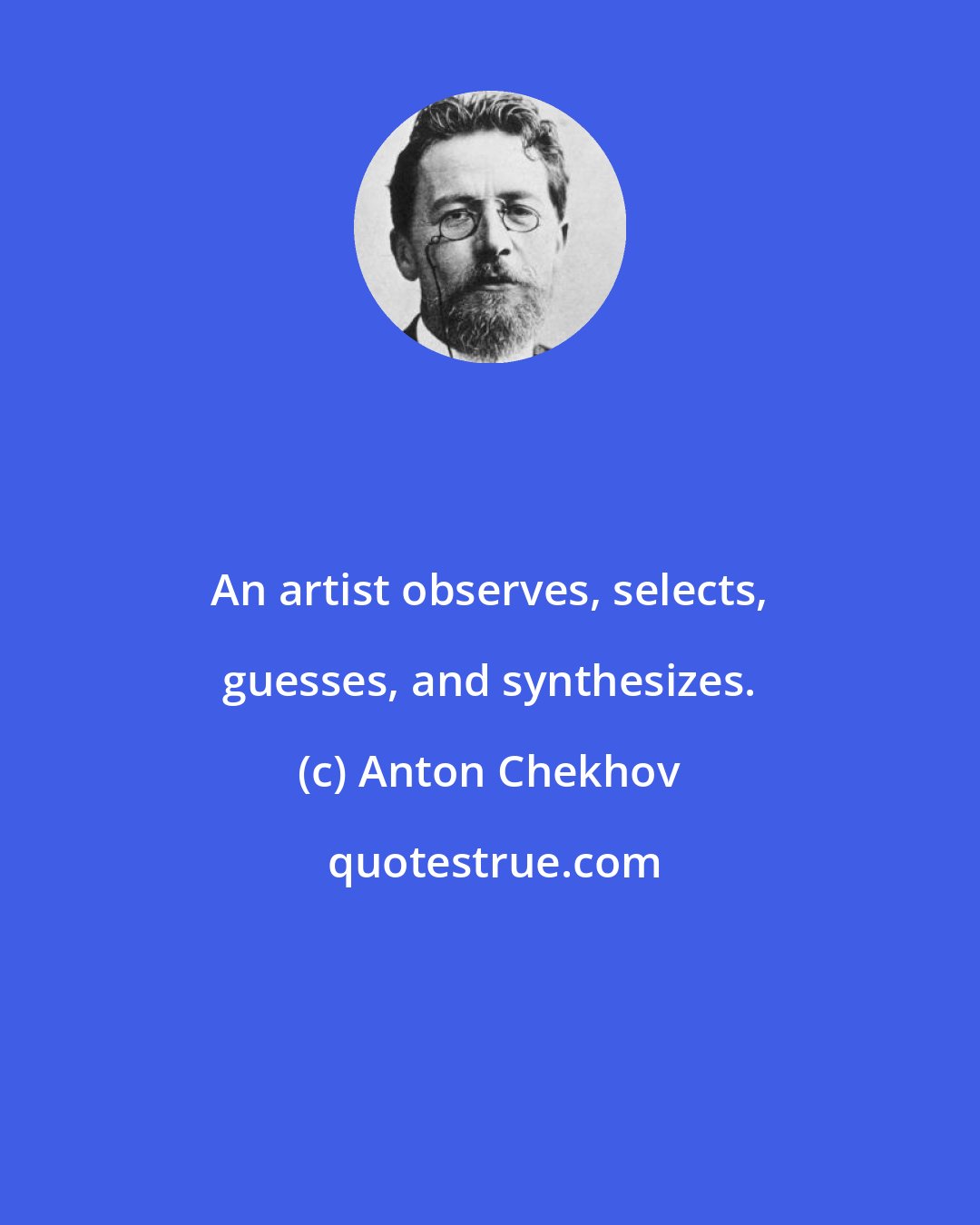 An artist observes, selects, guesses, and synthesizes.

(c) Anton Chekhov

quotestrue.com